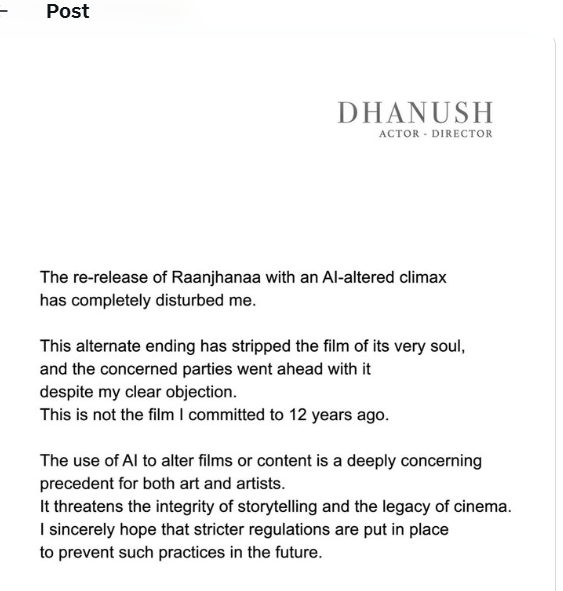 Post

DHANUSH
ACTOR - DIRECTOR

The re-release of Raanjhanaa with an AI-altered climax has completely disturbed me.

This alternate ending has stripped the film of its very soul, and the concerned parties went ahead with it despite my clear objection.
This is not the film I committed to 12 years ago.

The use of AI to alter films or content is a deeply concerning precedent for both art and artists.
It threatens the integrity of storytelling and the legacy of cinema.
I sincerely hope that stricter regulations are put in place to prevent such practices in the future.